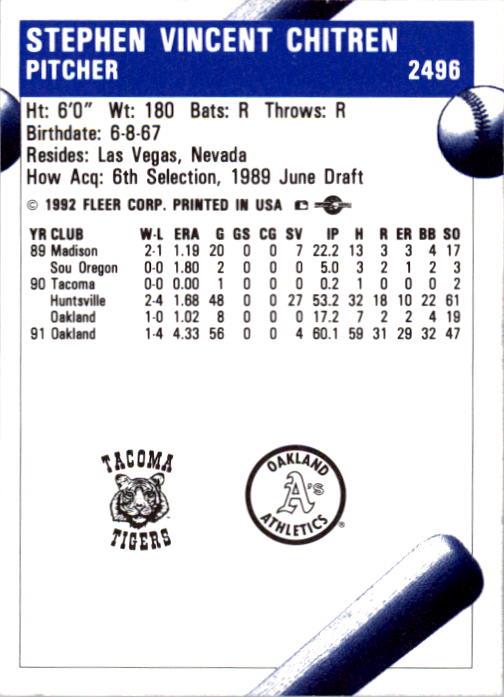 STEPHEN VINCENT CHITREN
PITCHER
2496

Ht: 6'0" Wt: 180 Bats: R Throws: R
Birthdate: 6-8-67
Resides: Las Vegas, Nevada
How Acq: 6th Selection, 1989 June Draft

© 1992 FLEER CORP. PRINTED IN USA

| YR | CLUB | W-L | ERA | G | GS | CG | SV | IP | H | R | ER | BB | SO |
|---|---|---|---|---|---|---|---|---|---|---|---|---|---|
| 89 | Madison | 2-1 | 1.19 | 20 | 0 | 0 | 7 | 22.2 | 13 | 3 | 3 | 4 | 17 |
| | Sou Oregon | 0-0 | 1.80 | 2 | 0 | 0 | 0 | 5.0 | 3 | 2 | 1 | 2 | 3 |
| 90 | Tacoma | 0-0 | 0.00 | 1 | 0 | 0 | 0 | 0.2 | 1 | 0 | 0 | 0 | 2 |
| | Huntsville | 2-4 | 1.68 | 48 | 0 | 0 | 27 | 53.2 | 32 | 18 | 10 | 22 | 61 |
| | Oakland | 1-0 | 1.02 | 8 | 0 | 0 | 0 | 17.2 | 7 | 2 | 2 | 4 | 19 |
| 91 | Oakland | 1-4 | 4.33 | 56 | 0 | 0 | 4 | 60.1 | 59 | 31 | 29 | 32 | 47 |

TACOMA
TIGERS

OAKLAND
A's
ATHLETICS